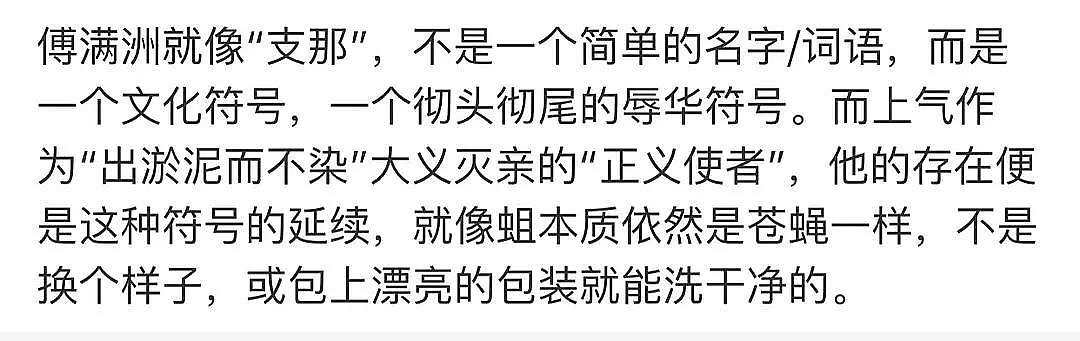 傅满洲就像“支那”，不是一个简单的名字/词语，而是一个文化符号，一个彻头彻尾的辱华符号。而上气作为“出淤泥而不染”大义灭亲的“正义使者”，他的存在便是这种符号的延续，就像蛆本质依然是苍蝇一样，不是换个样子，或包上漂亮的包装就能洗干净的。